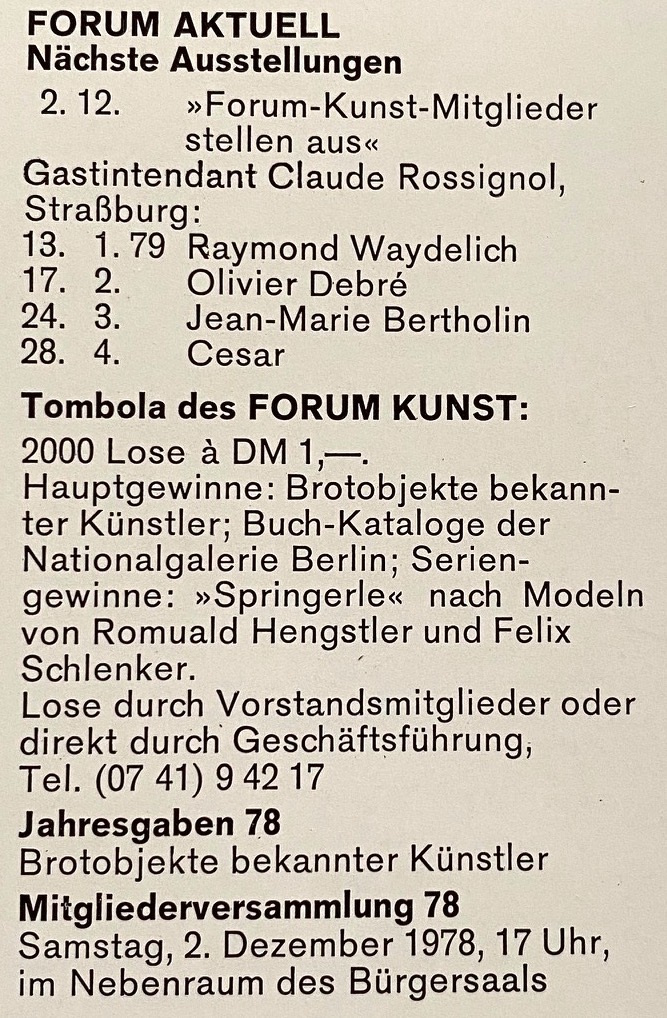 FORUM AKTUELL
Nächste Ausstellungen

2. 12. »Forum-Kunst-Mitglieder stellen aus«
Gastintendant Claude Rossignol, Straßburg:
13. 1. 79 Raymond Waydelich
17. 2. Olivier Debré
24. 3. Jean-Marie Bertholin
28. 4. Cesar

Tombola des FORUM KUNST:

2000 Lose à DM 1,—. Hauptgewinne: Brotobjekte bekannter Künstler; Buch-Kataloge der Nationalgalerie Berlin; Seriengewinne: »Springerle« nach Modeln von Romuald Hengstler und Felix Schlenker.
Lose durch Vorstandsmitglieder oder direkt durch Geschäftsführung, Tel. (07 41) 9 42 17

Jahresgaben 78
Brotobjekte bekannter Künstler

Mitgliederversammlung 78
Samstag, 2. Dezember 1978, 17 Uhr, im Nebenraum des Bürgersaals